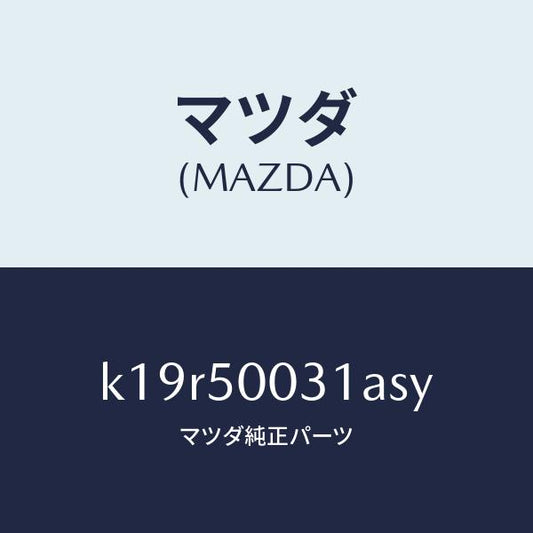 マツダ
(MAZDA)

k19r50031asy
マツダ純正パーツ